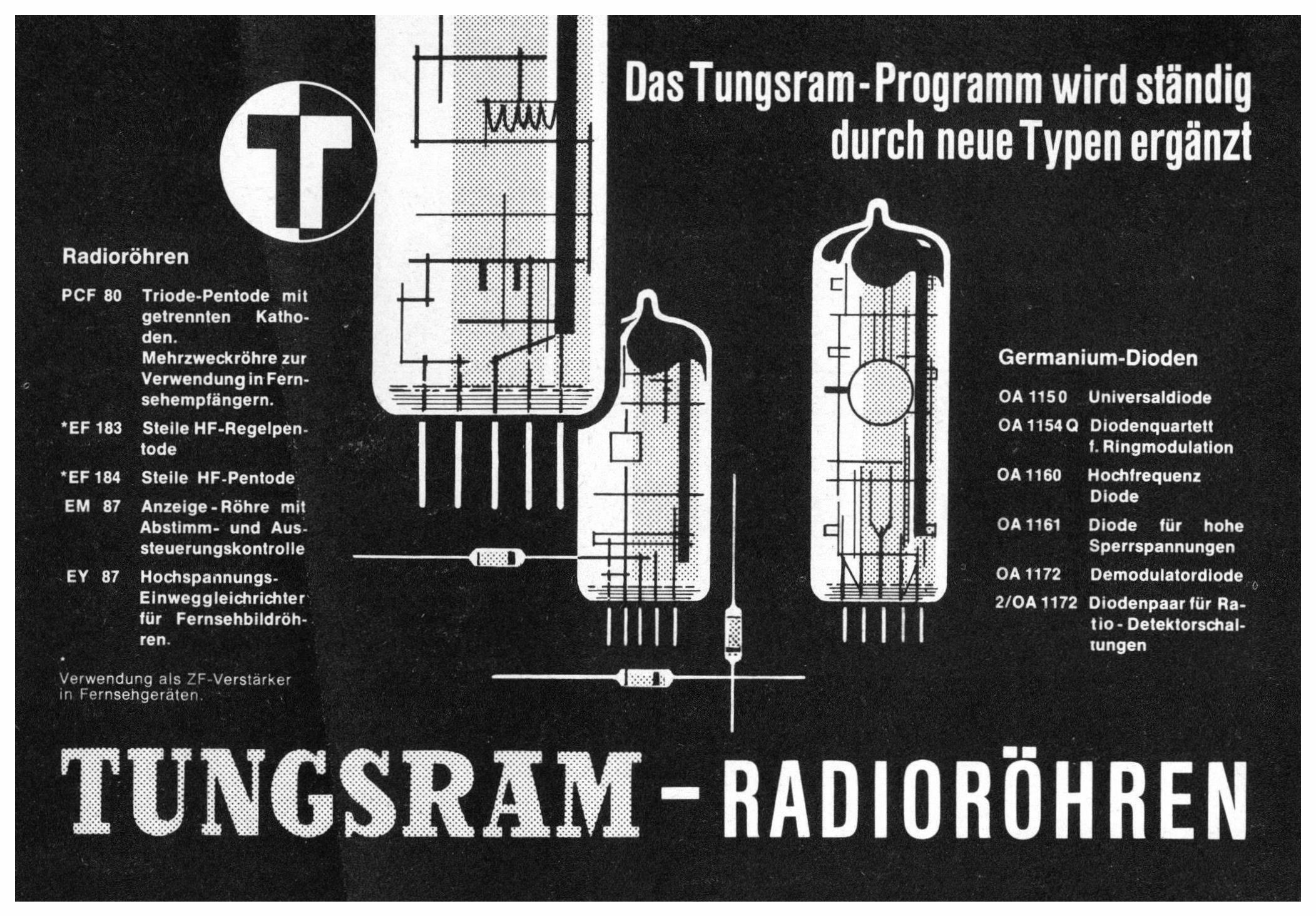 Das Tungsram-Programm wird ständig durch neue Typen ergänzt

Radioröhren

PCF 80 Triode-Pentode mit getrennten Kathoden. Mehrzweckröhre zur Verwendung in Fernsehempfängern.

*EF 183 Steile HF-Regelpentode

*EF 184 Steile HF-Pentode

EM 87 Anzeige-Röhre mit Abstimm- und Aussteuerungskontrolle

EY 87 Hochspannungs-Einweggleichrichter für Fernsehbildröhren.

*
Verwendung als ZF-Verstärker in Fernsehgeräten.

Germanium-Dioden

OA 1150 Universaldiode

OA 1154 Q Diodenquartett f. Ringmodulation

OA 1160 Hochfrequenz Diode

OA 1161 Diode für hohe Sperrspannungen

OA 1172 Demodulatordiode

2/OA 1172 Diodenpaar für Ratio-Detektorschaltungen

TUNGSRAM-RADIORÖHREN